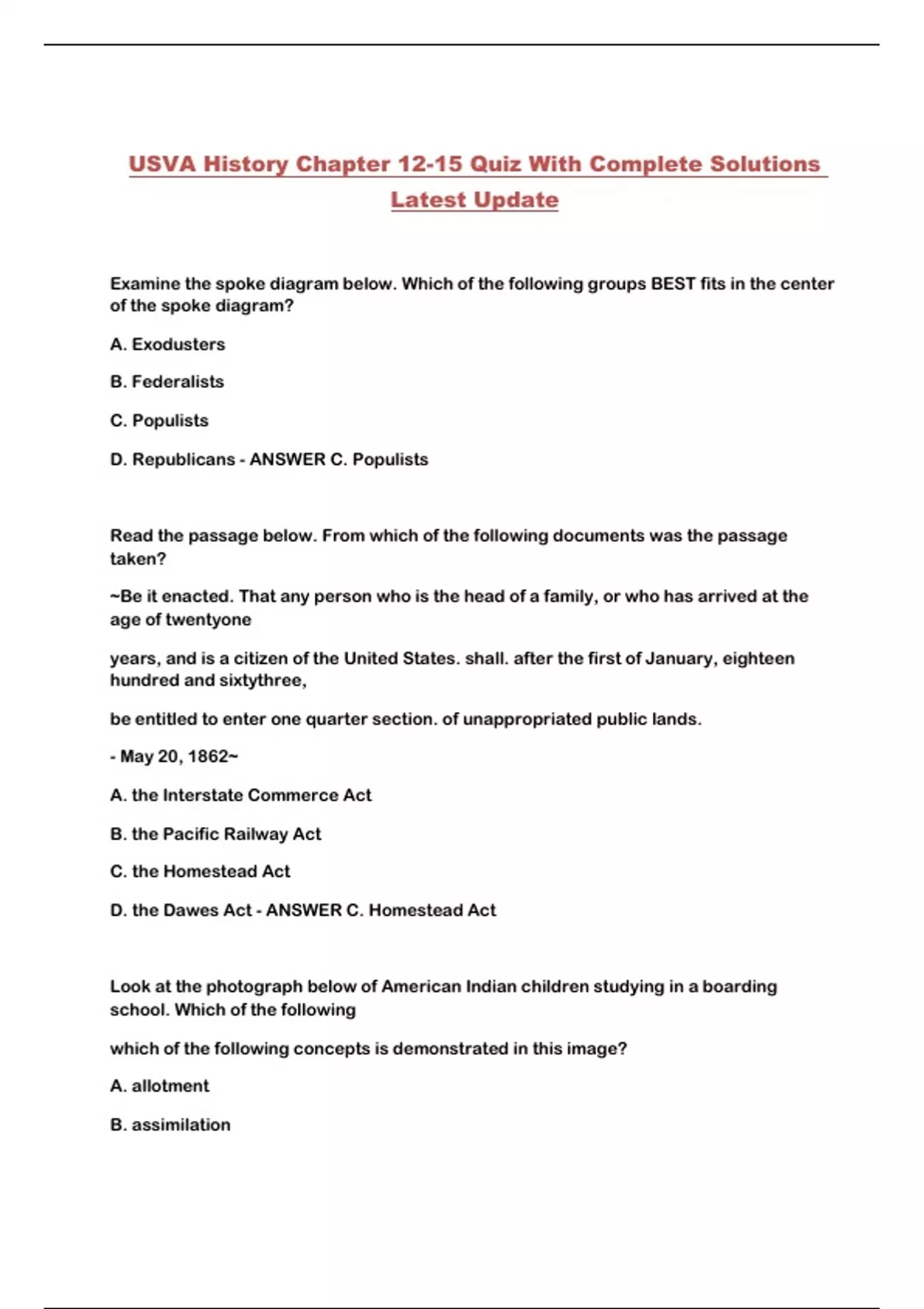 USVA History Chapter 12-15 Quiz With Complete Solutions Latest Update

Examine the spoke diagram below. Which of the following groups BEST fits in the center of the spoke diagram?

A. Exodusters

B. Federalists

C. Populists

D. Republicans - ANSWER C. Populists

Read the passage below. From which of the following documents was the passage taken?

~Be it enacted. That any person who is the head of a family, or who has arrived at the age of twentyone

years, and is a citizen of the United States. shall. after the first of January, eighteen hundred and sixtythree,

be entitled to enter one quarter section. of unappropriated public lands.

- May 20, 1862~

A. the Interstate Commerce Act

B. the Pacific Railway Act

C. the Homestead Act

D. the Dawes Act - ANSWER C. Homestead Act

Look at the photograph below of American Indian children studying in a boarding school. Which of the following

which of the following concepts is demonstrated in this image?

A. allotment

B. assimilation